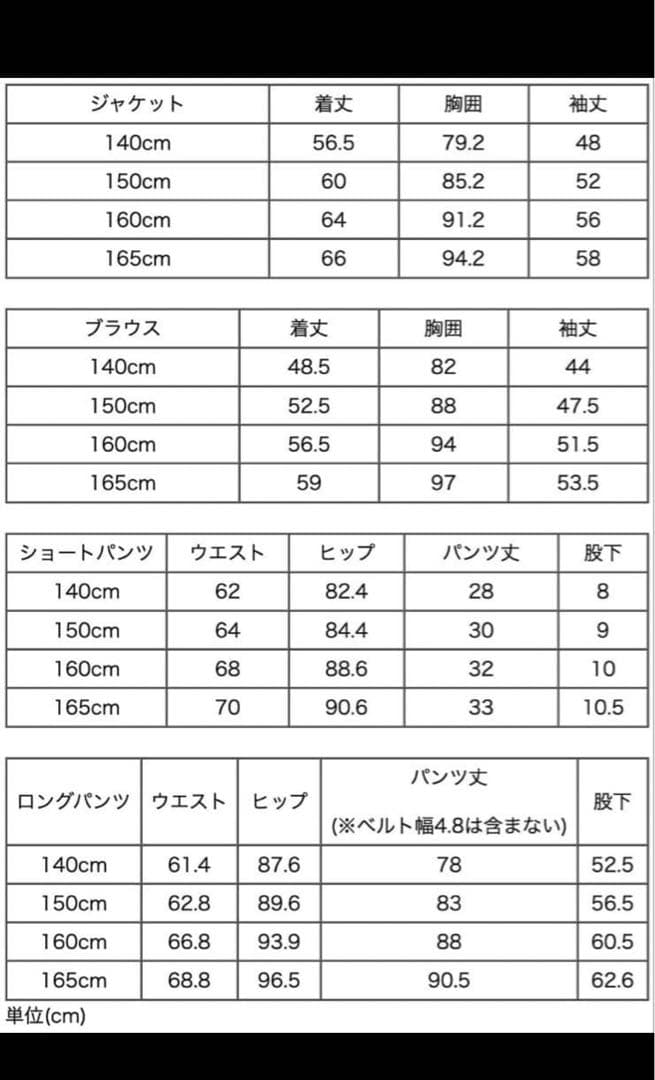 | ジャケット | 着丈 | 胸囲 | 袖丈 |
|---|---|---|---|
| 140cm | 56.5 | 79.2 | 48 |
| 150cm | 60 | 85.2 | 52 |
| 160cm | 64 | 91.2 | 56 |
| 165cm | 66 | 94.2 | 58 |

| ブラウス | 着丈 | 胸囲 | 袖丈 |
|---|---|---|---|
| 140cm | 48.5 | 82 | 44 |
| 150cm | 52.5 | 88 | 47.5 |
| 160cm | 56.5 | 94 | 51.5 |
| 165cm | 59 | 97 | 53.5 |

| ショートパンツ | ウエスト | ヒップ | パンツ丈 | 股下 |
|---|---|---|---|---|
| 140cm | 62 | 82.4 | 28 | 8 |
| 150cm | 64 | 84.4 | 30 | 9 |
| 160cm | 68 | 88.6 | 32 | 10 |
| 165cm | 70 | 90.6 | 33 | 10.5 |

| ロングパンツ | ウエスト | ヒップ | パンツ丈 (※ベルト幅4.8は含まない) | 股下 |
|---|---|---|---|---|
| 140cm | 61.4 | 87.6 | 78 | 52.5 |
| 150cm | 62.8 | 89.6 | 83 | 56.5 |
| 160cm | 66.8 | 93.9 | 88 | 60.5 |
| 165cm | 68.8 | 96.5 | 90.5 | 62.6 |

単位(cm)